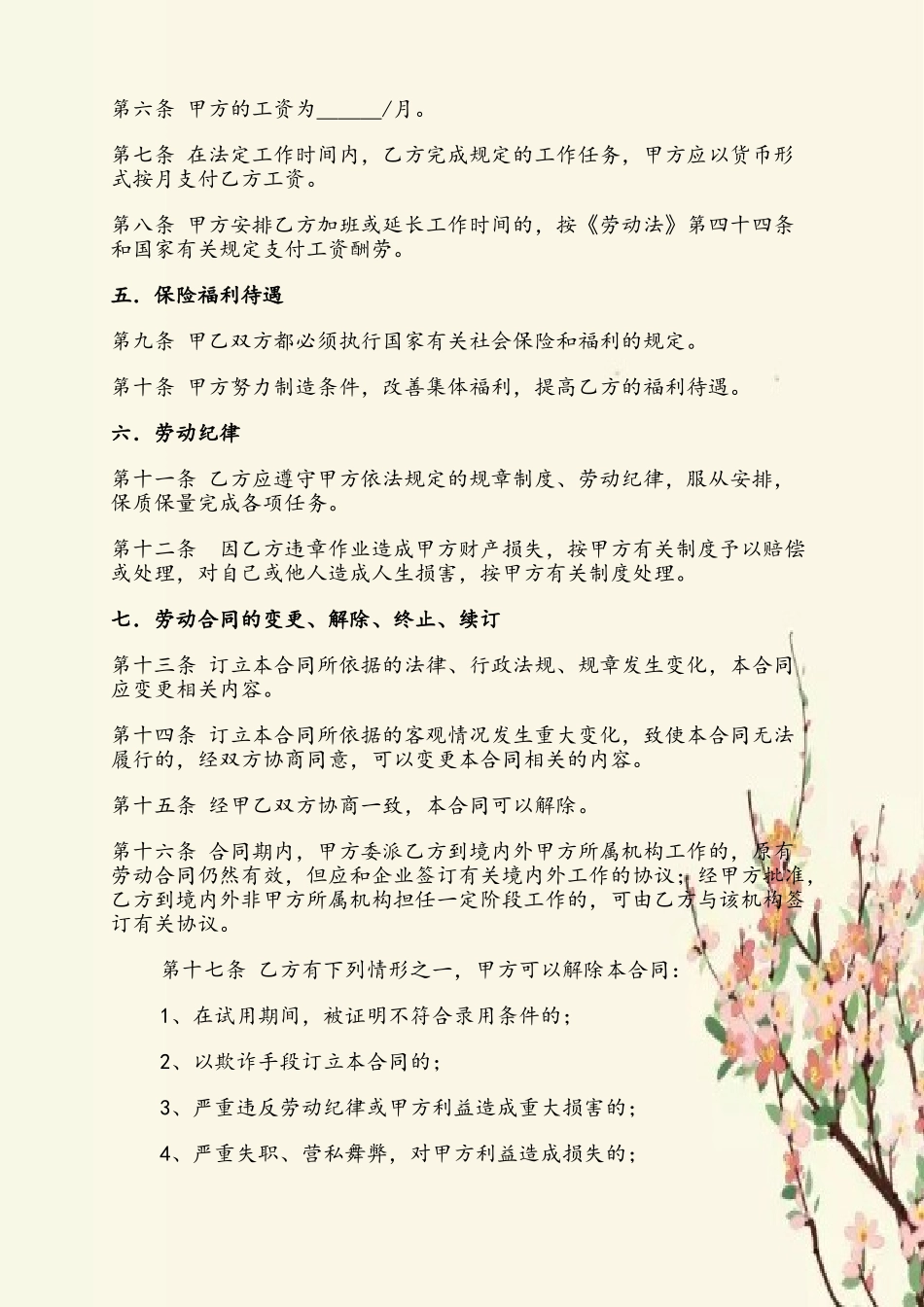 第六条 甲方的工资为______/月。

第七条 在法定工作时间内，乙方完成规定的工作任务，甲方应以货币形式按月支付乙方工资。

第八条 甲方安排乙方加班或延长工作时间的，按《劳动法》第四十四条和国家有关规定支付工资酬劳。

五．保险福利待遇

第九条 甲乙双方都必须执行国家有关社会保险和福利的规定。

第十条 甲方努力制造条件，改善集体福利，提高乙方的福利待遇。

六．劳动纪律

第十一条 乙方应遵守甲方依法规定的规章制度、劳动纪律，服从安排，保质保量完成各项任务。

第十二条 因乙方违章作业造成甲方财产损失，按甲方有关制度予以赔偿或处理，对自己或他人造成人生损害，按甲方有关制度处理。

七．劳动合同的变更、解除、终止、续订

第十三条 订立本合同所依据的法律、行政法规、规章发生变化，本合同应变更相关内容。

第十四条 订立本合同所依据的客观情况发生重大变化，致使本合同无法履行的，经双方协商同意，可以变更本合同相关的内容。

第十五条 经甲乙双方协商一致，本合同可以解除。

第十六条 合同期内，甲方委派乙方到境内外甲方所属机构工作的，原有劳动合同仍然有效，但应和企业签订有关境内外工作的协议；经甲方批准，乙方到境内外非甲方所属机构担任一定阶段工作的，可由乙方与该机构签订有关协议。

第十七条 乙方有下列情形之一，甲方可以解除本合同：

1、在试用期间，被证明不符合录用条件的；

2、以欺诈手段订立本合同的；

3、严重违反劳动纪律或甲方利益造成重大损害的；

4、严重失职、营私舞弊，对甲方利益造成损失的；